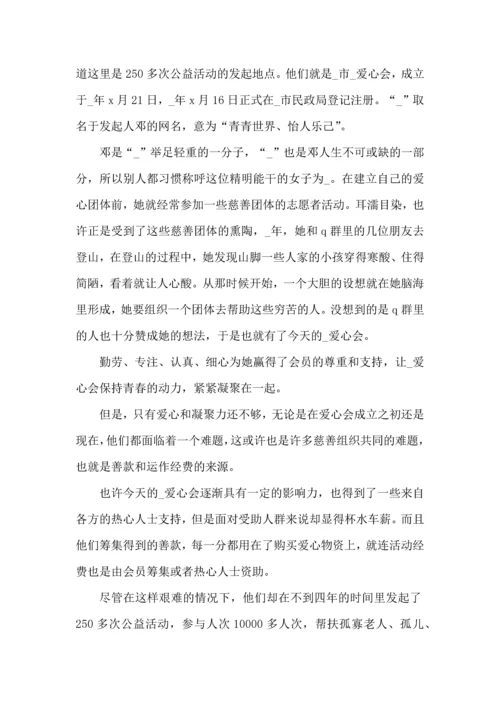 道这里是 250 多次公益活动的发起地点。他们就是_市_爱心会，成立于_年 x 月 21 日，_年 x 月 16 日正式在_市民政局登记注册。“_”取名于发起人邓的网名，意为“青青世界、怡人乐己”。

邓是“_”举足轻重的一分子，“_”也是邓人生不可或缺的一部分，所以别人都习惯称呼这位精明能干的女子为_。在建立自己的爱心团体前，她就经常参加一些慈善团体的志愿者活动。耳濡目染，也许正是受到了这些慈善团体的熏陶，_年，她和 q 群里的几位朋友去登山，在登山的过程中，她发现山脚一些人家的小孩穿得寒酸、住得简陋，看着就让人心酸。从那时候开始，一个大胆的设想就在她脑海里形成，她要组织一个团体去帮助这些穷苦的人。没想到的是 q 群里的人也十分赞成她的想法，于是也就有了今天的_爱心会。

勤劳、专注、认真、细心为她赢得了会员的尊重和支持，让_爱心会保持青春的动力，紧紧凝聚在一起。

但是，只有爱心和凝聚力还不够，无论是在爱心会成立之初还是现在，他们都面临着一个难题，这或许也是许多慈善组织共同的难题，也就是善款和运作经费的来源。

也许今天的_爱心会逐渐具有一定的影响力，也得到了一些来自各方的热心人士支持，但是面对受助人群来说却显得杯水车薪。而且他们筹集得到的善款，每一分都用在了购买爱心物资上，就连活动经费也是由会员筹集或者热心人士资助。

尽管在这样艰难的情况下，他们却在不到四年的时间里发起了 250 多次公益活动，参与人次 10000 多人次，帮扶孤寡老人、孤儿、